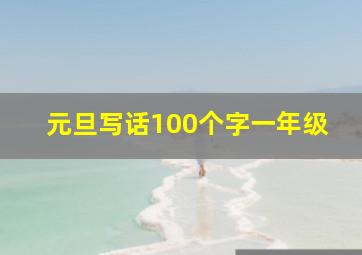 元旦写话100个字一年级